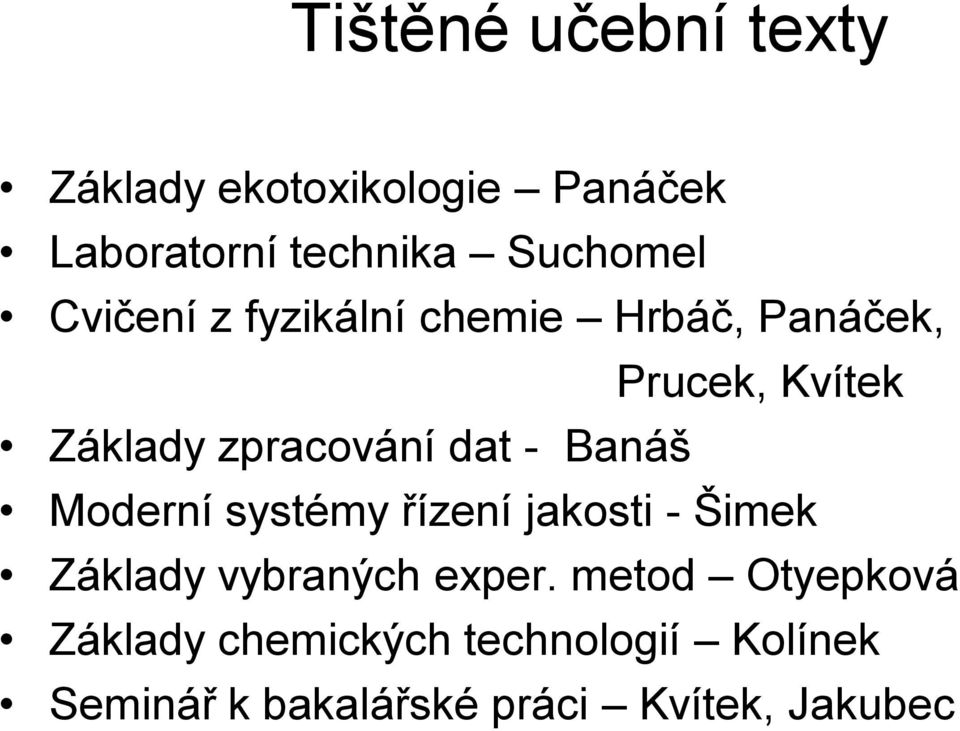 Tištěné učební texty

• Základy ekotoxikologie – Panáček
• Laboratorní technika – Suchomel
• Cvičení z fyzikální chemie – Hrbáč, Panáček, Prucek, Kvítek
• Základy zpracování dat - Banáš
• Moderní systémy řízení jakosti - Šimek
• Základy vybraných exper. metod – Otyepková
• Základy chemických technologií – Kolínek
• Seminář k bakalářské práci – Kvítek, Jakubec